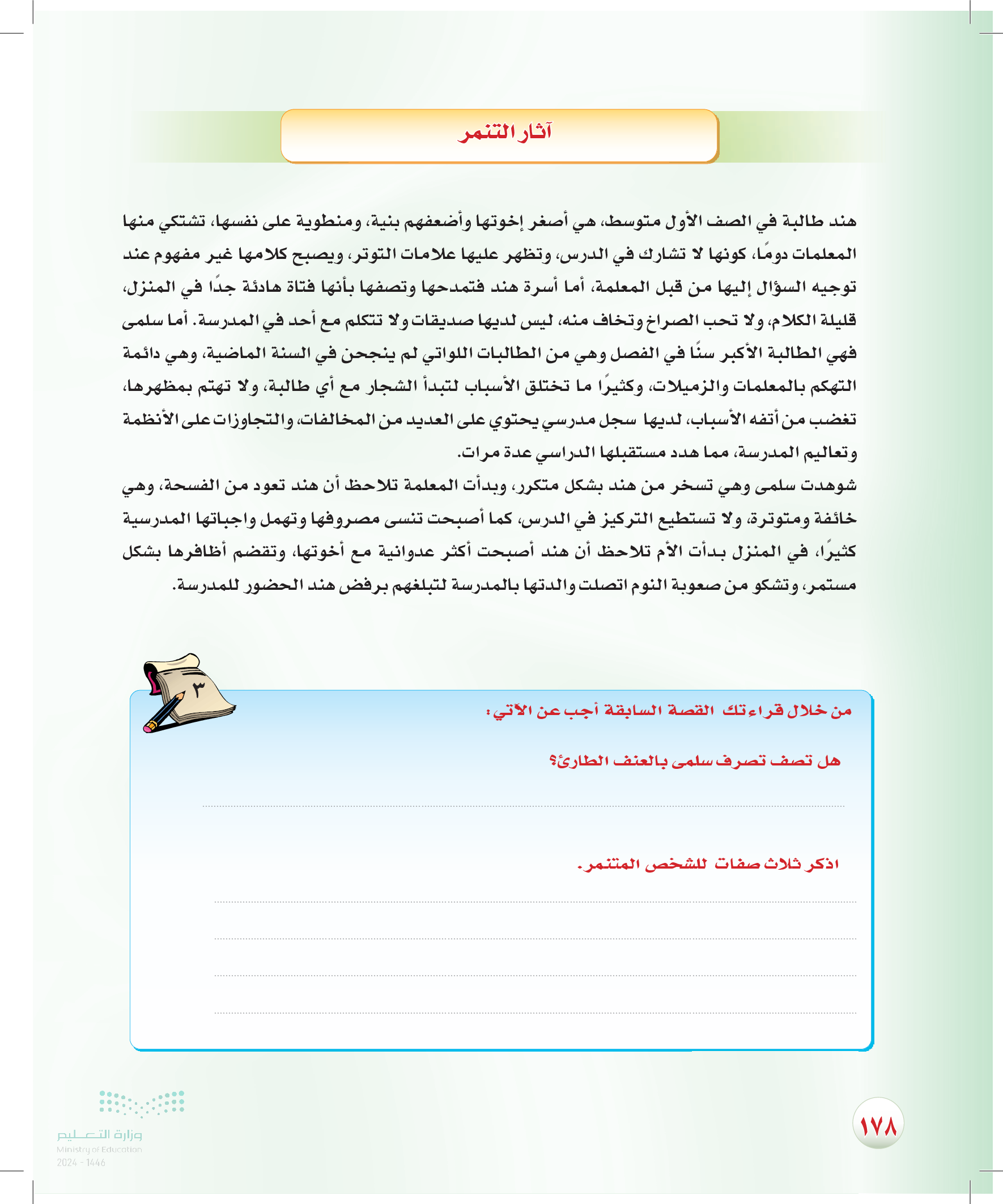 آثار التنمر

هند طالبة في الصف الأول متوسط، هي أصغر إخوتها وأضعفهم بنية، ومنطوية على نفسها، تشتكي منها المعلمات دومًا، كونها لا تشارك في الدرس، وتظهر عليها علامات التوتر، ويصبح كلامها غير مفهوم عند توجيه السؤال إليها من قبل المعلمة، أما أسرة هند فتمدحها وتصفها بأنها فتاة هادئة جدًا في المنزل، قليلة الكلام، ولا تحب الصراخ وتخاف منه، ليس لديها صديقات ولا تتكلم مع أحد في المدرسة. أما سلمى فهي الطالبة الأكبر سنًا في الفصل وهي من الطالبات اللواتي لم ينجحن في السنة الماضية، وهي دائمة التهكم بالمعلمات والزميلات، وكثيرًا ما تختلق الأسباب لتبدأ الشجار مع أي طالبة، ولا تهتم بمظهرها، تغضب من أتفه الأسباب، لديها سجل مدرسي يحتوي على العديد من المخالفات، والتجاوزات على الأنظمة وتعاليم المدرسة، مما هدد مستقبلها الدراسي عدة مرات.
شوهدت سلمى وهي تسخر من هند بشكل متكرر، وبدأت المعلمة تلاحظ أن هند تعود من الفسحة، وهي خائفة ومتوترة، ولا تستطيع التركيز في الدرس، كما أصبحت تنسى مصروفها وتهمل واجباتها المدرسية كثيرًا، في المنزل بدأت الأم تلاحظ أن هند أصبحت أكثر عدوانية مع أخوتها، وتقضم أظافرها بشكل مستمر، وتشكو من صعوبة النوم اتصلت والدتها بالمدرسة لتبلغهم برفض هند الحضور للمدرسة.

٣

من خلال قراءتك القصة السابقة أجب عن الآتي:

هل تصف تصرف سلمى بالعنف الطارئ؟

اذكر ثلاث صفات للشخص المتنمر.

١٧٨

وزارة التعليم
Ministry of Education
2024 - 1446